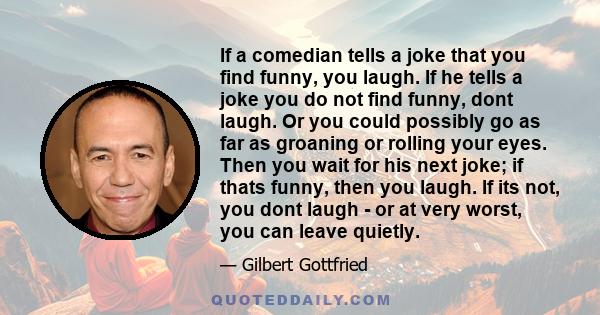 If a comedian tells a joke that you find funny, you laugh. If he tells a joke you do not find funny, dont laugh. Or you could possibly go as far as groaning or rolling your eyes. Then you wait for his next joke; if thats funny, then you laugh. If its not, you dont laugh - or at very worst, you can leave quietly.

— Gilbert Gottfried

QUOTEDDAILY.COM